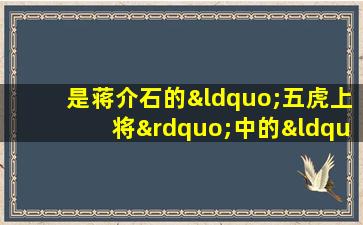 是蒋介石的&ldquo;五虎上将&rdquo;中的&ldqu